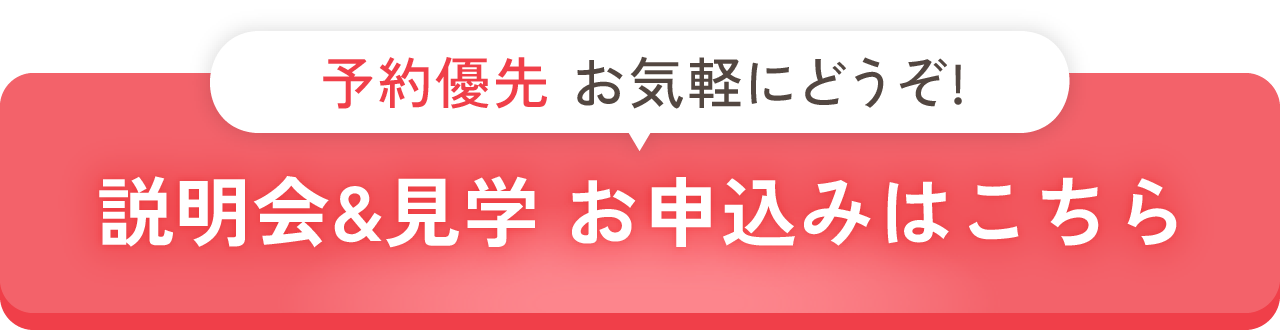 予約優先 お気軽にどうぞ!

説明会&見学 お申込みはこちら